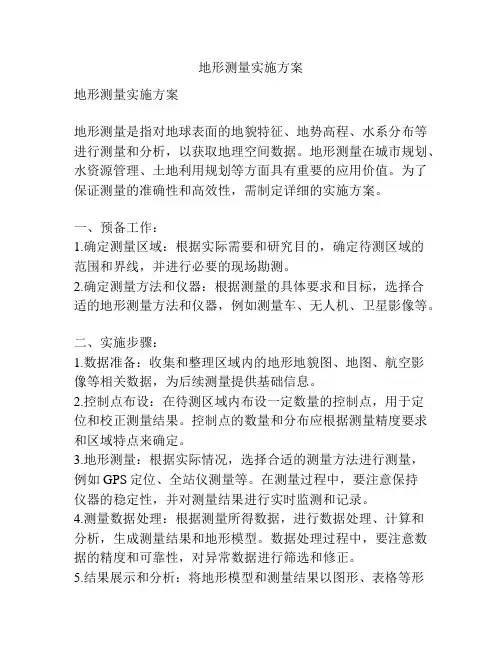 地形测量实施方案

地形测量实施方案

地形测量是指对地球表面的地貌特征、地势高程、水系分布等进行测量和分析，以获取地理空间数据。地形测量在城市规划、水资源管理、土地利用规划等方面具有重要的应用价值。为了保证测量的准确性和高效性，需制定详细的实施方案。

一、预备工作：
1.确定测量区域：根据实际需要和研究目的，确定待测区域的范围和界线，并进行必要的现场勘测。
2.确定测量方法和仪器：根据测量的具体要求和目标，选择合适的地形测量方法和仪器，例如测量车、无人机、卫星影像等。

二、实施步骤：
1.数据准备：收集和整理区域内的地形地貌图、地图、航空影像等相关数据，为后续测量提供基础信息。
2.控制点布设：在待测区域内布设一定数量的控制点，用于定位和校正测量结果。控制点的数量和分布应根据测量精度要求和区域特点来确定。
3.地形测量：根据实际情况，选择合适的测量方法进行测量，例如 GPS 定位、全站仪测量等。在测量过程中，要注意保持仪器的稳定性，并对测量结果进行实时监测和记录。
4.测量数据处理：根据测量所得数据，进行数据处理、计算和分析，生成测量结果和地形模型。数据处理过程中，要注意数据的精度和可靠性，对异常数据进行筛选和修正。
5.结果展示和分析：将地形模型和测量结果以图形、表格等形